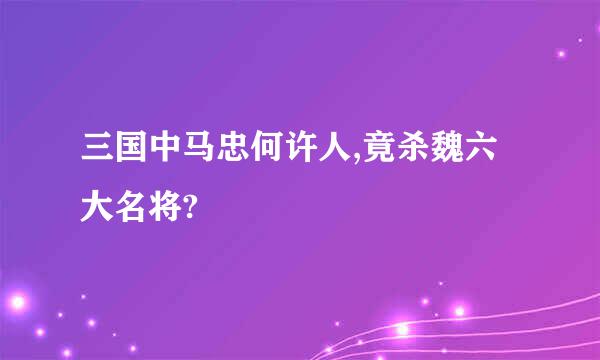 三国中马忠何许人,竟杀魏六大名将?